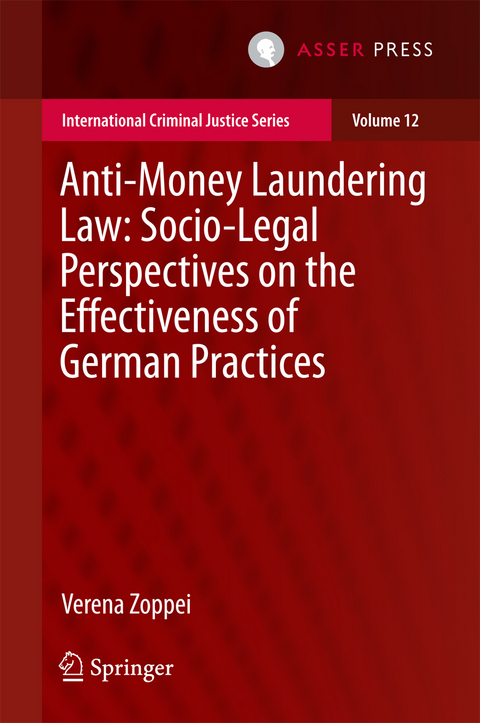 ASSER PRESS

International Criminal Justice Series

Volume 12

Anti-Money Laundering Law: Socio-Legal Perspectives on the Effectiveness of German Practices

Verena Zoppei

Springer